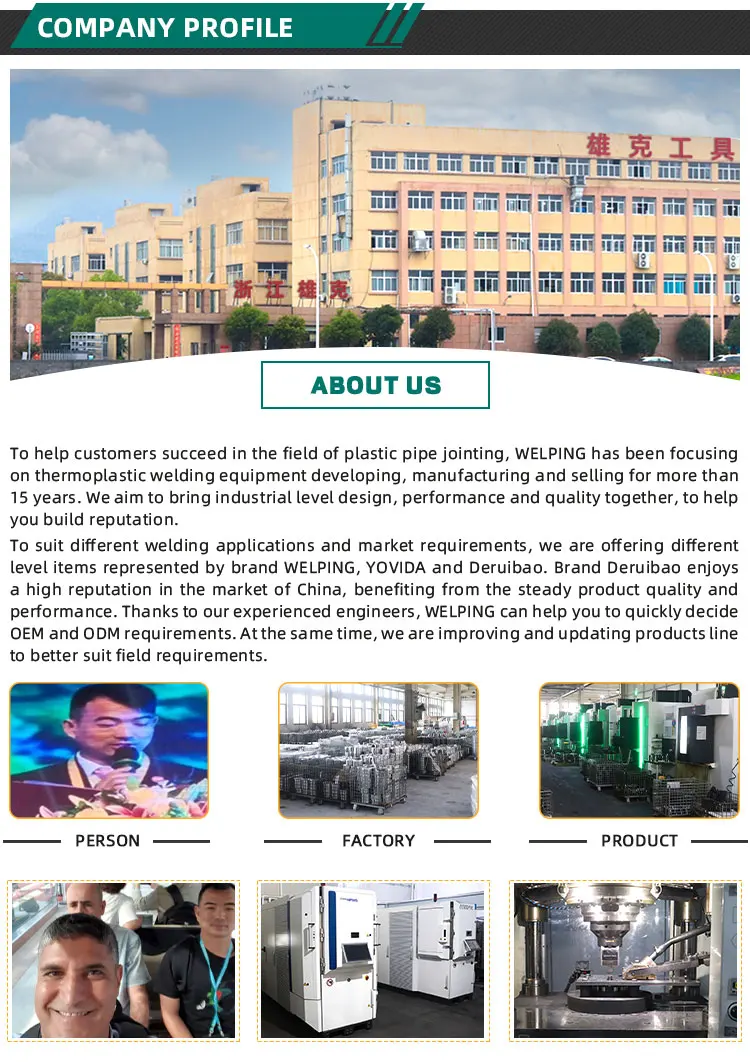 COMPANY PROFILE

雄克工具

浙江雄克

ABOUT US

To help customers succeed in the field of plastic pipe jointing, WELPING has been focusing on thermoplastic welding equipment developing, manufacturing and selling for more than 15 years. We aim to bring industrial level design, performance and quality together, to help you build reputation.

To suit different welding applications and market requirements, we are offering different level items represented by brand WELPING, YOVIDA and Deruibao. Brand Deruibao enjoys a high reputation in the market of China, benefiting from the steady product quality and performance. Thanks to our experienced engineers, WELPING can help you to quickly decide OEM and ODM requirements. At the same time, we are improving and updating products line to better suit field requirements.

PERSON

FACTORY

PRODUCT